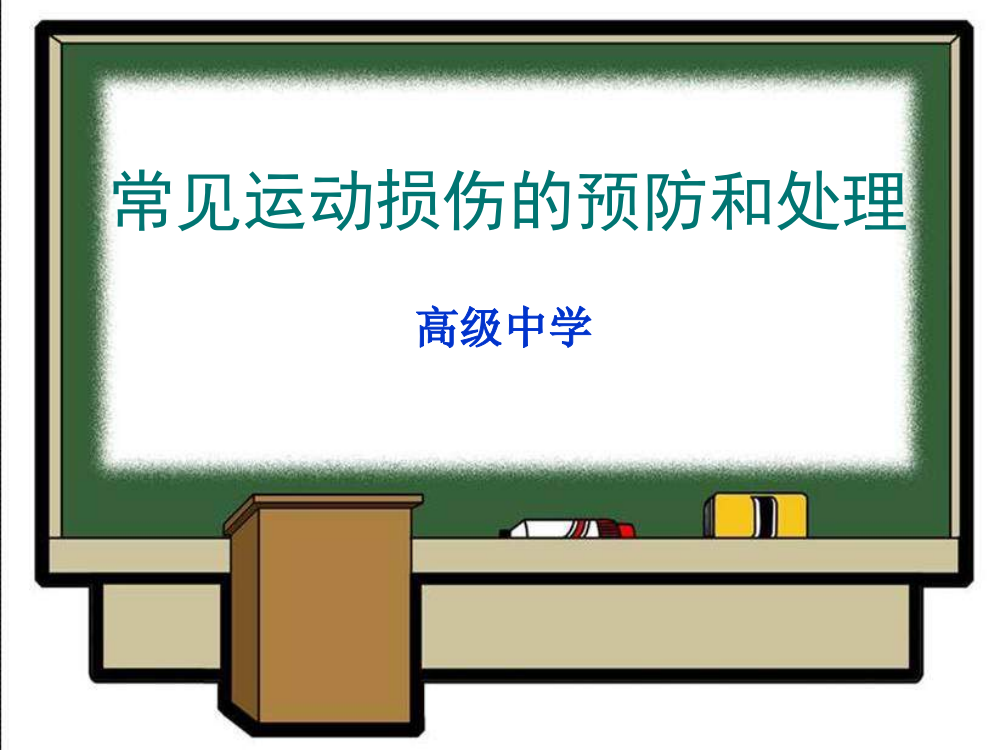 常见运动损伤的预防和处理

高级中学